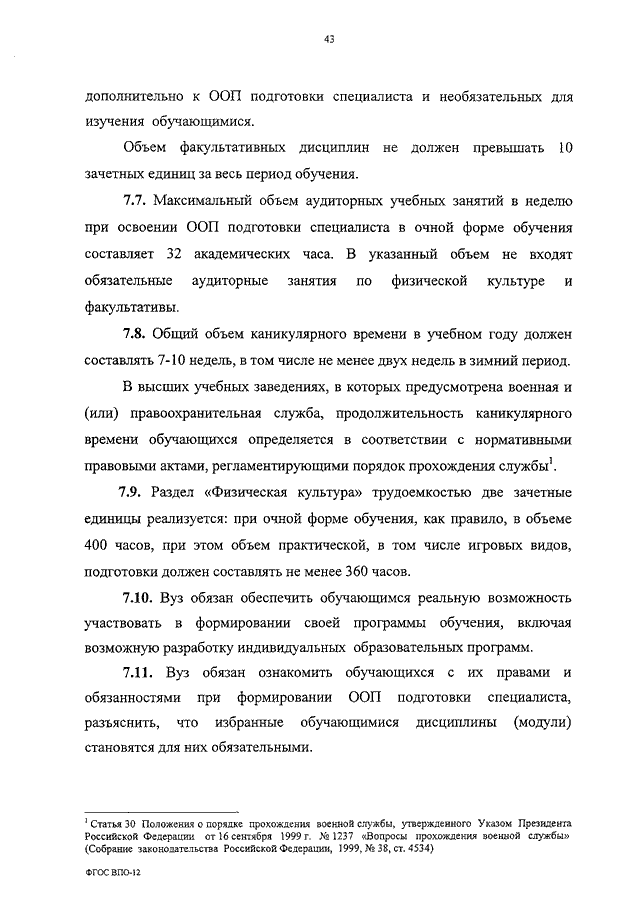 43

дополнительно к ООП подготовки специалиста и необязательных для изучения обучающимися.

Объем факультативных дисциплин не должен превышать 10 зачетных единиц за весь период обучения.

7.7. Максимальный объем аудиторных учебных занятий в неделю при освоении ООП подготовки специалиста в очной форме обучения составляет 32 академических часа. В указанный объем не входят обязательные аудиторные занятия по физической культуре и факультативы.

7.8. Общий объем каникулярного времени в учебном году должен составлять 7-10 недель, в том числе не менее двух недель в зимний период.

В высших учебных заведениях, в которых предусмотрена военная и (или) правоохранительная служба, продолжительность каникулярного времени обучающихся определяется в соответствии с нормативными правовыми актами, регламентирующими порядок прохождения службы$^1$.

7.9. Раздел «Физическая культура» трудоемкостью две зачетные единицы реализуется: при очной форме обучения, как правило, в объеме 400 часов, при этом объем практической, в том числе игровых видов, подготовки должен составлять не менее 360 часов.

7.10. Вуз обязан обеспечить обучающимся реальную возможность участвовать в формировании своей программы обучения, включая возможную разработку индивидуальных образовательных программ.

7.11. Вуз обязан ознакомить обучающихся с их правами и обязанностями при формировании ООП подготовки специалиста, разъяснить, что избранные обучающимися дисциплины (модули) становятся для них обязательными.

$^1$ Статья 30 Положения о порядке прохождения военной службы, утвержденного Указом Президента Российской Федерации от 16 сентября 1999 г. № 1237 «Вопросы прохождения военной службы» (Собрание законодательства Российской Федерации, 1999, № 38, ст. 4534)

ФГОС ВПО-12